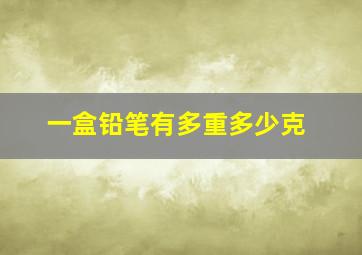 一盒铅笔有多重多少克